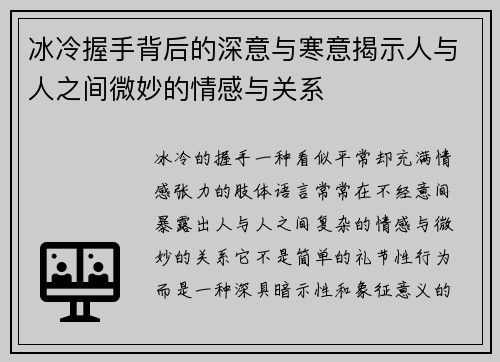 冰冷握手背后的深意与寒意揭示人与人之间微妙的情感与关系

冰冷的握手一种看似平常却充满情感张力的肢体语言常常在不经意间暴露出人与人之间复杂的情感与微妙的关系它不是简单的礼节性行为而是一种深具暗示性和象征意义的